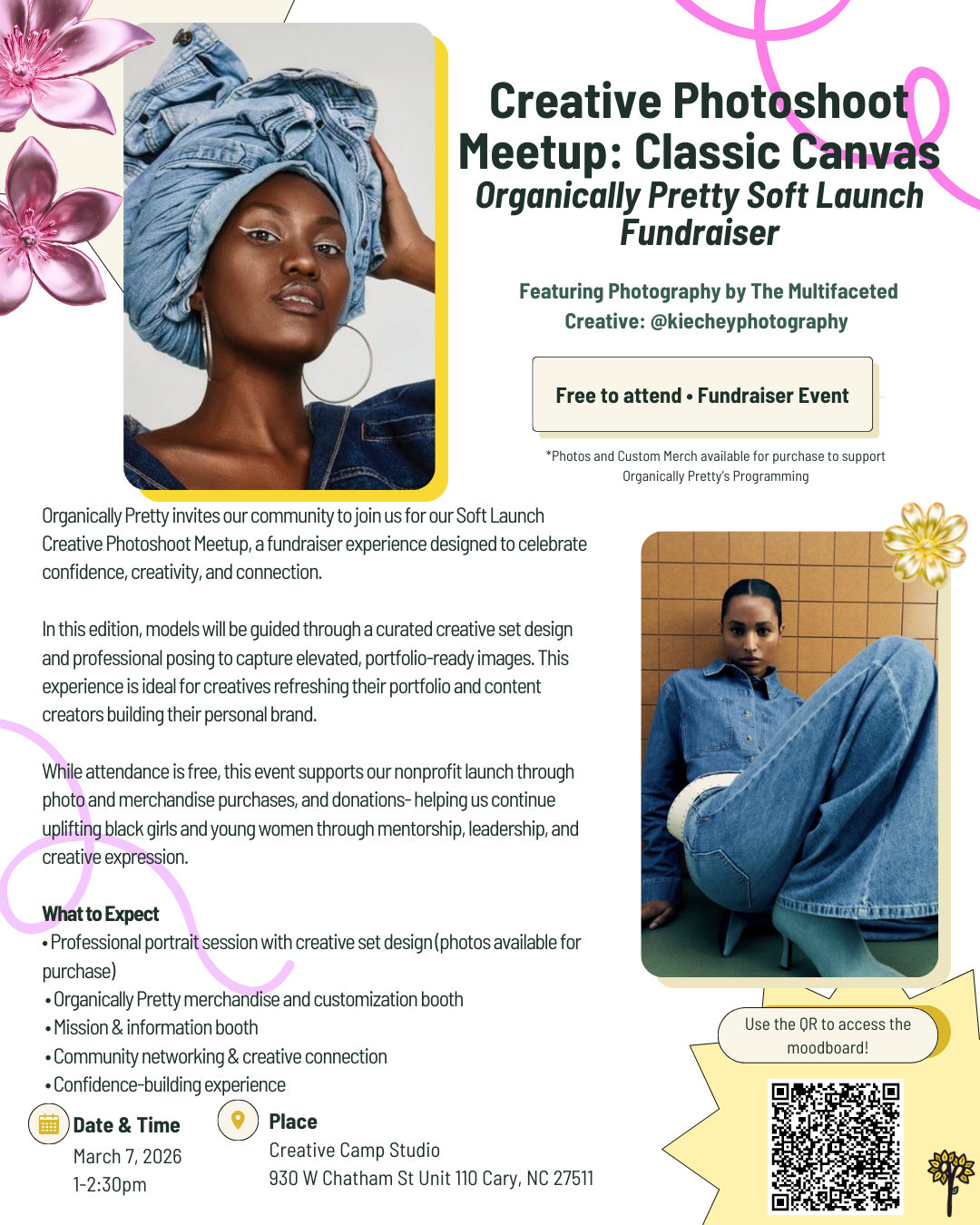 Creative Photoshoot Meetup: Classic Canvas
Organically Pretty Soft Launch Fundraiser

Featuring Photography by The Multifaceted Creative: @kiecheyphotography

Free to attend • Fundraiser Event

*Photos and Custom Merch available for purchase to support Organically Pretty's Programming

Organically Pretty invites our community to join us for our Soft Launch Creative Photoshoot Meetup, a fundraiser experience designed to celebrate confidence, creativity, and connection.

In this edition, models will be guided through a curated creative set design and professional posing to capture elevated, portfolio-ready images. This experience is ideal for creatives refreshing their portfolio and content creators building their personal brand.

While attendance is free, this event supports our nonprofit launch through photo and merchandise purchases, and donations- helping us continue uplifting black girls and young women through mentorship, leadership, and creative expression.

What to Expect
• Professional portrait session with creative set design (photos available for purchase)
• Organically Pretty merchandise and customization booth
• Mission & information booth
• Community networking & creative connection
• Confidence-building experience

Date & Time
March 7, 2026
1-2:30pm

Place
Creative Camp Studio
930 W Chatham St Unit 110 Cary, NC 27511

Use the QR to access the moodboard!